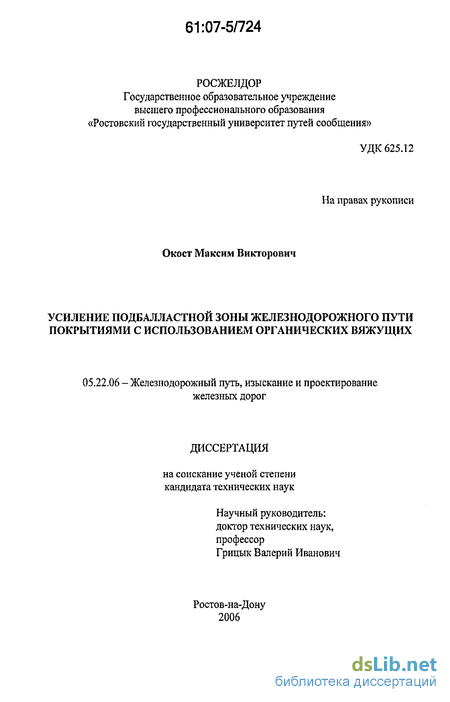 61:07-5/724

РОСЖЕЛДОР
Государственное образовательное учреждение высшего профессионального образования «Ростовский государственный университет путей сообщения»

УДК 625.12

На правах рукописи

Окост Максим Викторович

УСИЛЕНИЕ ПОДБАЛЛАСТНОЙ ЗОНЫ ЖЕЛЕЗНОДОРОЖНОГО ПУТИ ПОКРЫТИЯМИ С ИСПОЛЬЗОВАНИЕМ ОРГАНИЧЕСКИХ ВЯЖУЩИХ

05.22.06 – Железнодорожный путь, изыскание и проектирование железных дорог

ДИССЕРТАЦИЯ

на соискание ученой степени кандидата технических наук

Научный руководитель:
доктор технических наук,
профессор
Грицык Валерий Иванович

Ростов-на-Дону
2006

dsLib.net
библиотека диссертаций